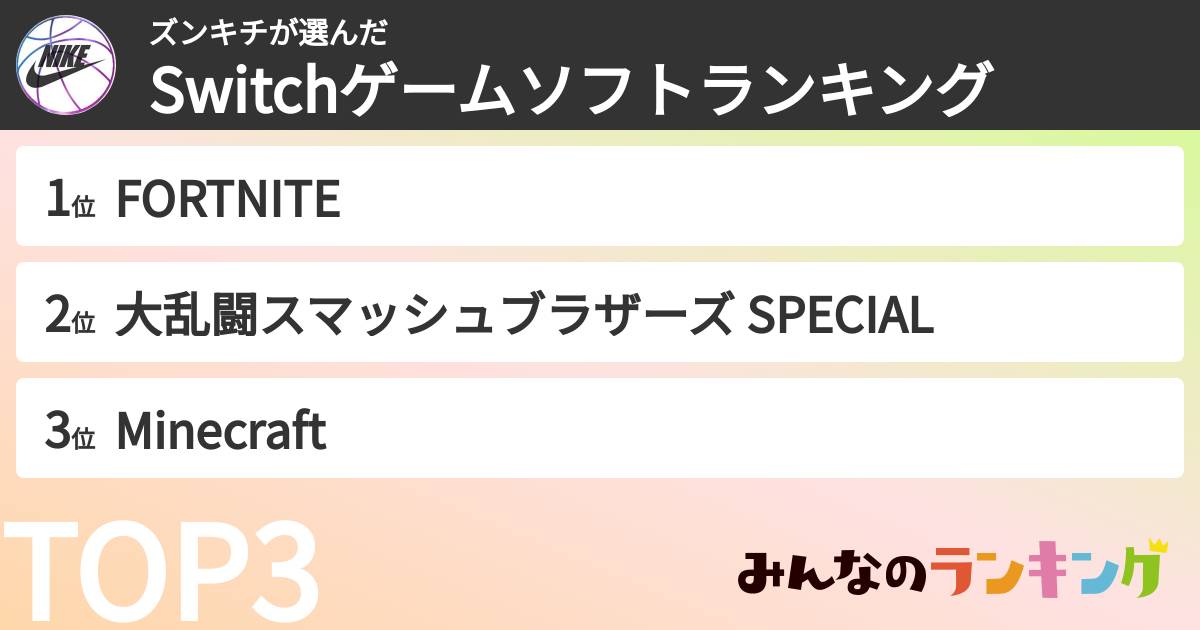 NIKE

ズンキチが選んだ
Switchゲームソフトランキング

1位 FORTNITE

2位 大乱闘スマッシュブラザーズ SPECIAL

3位 Minecraft

TOP3

みんなのランキング